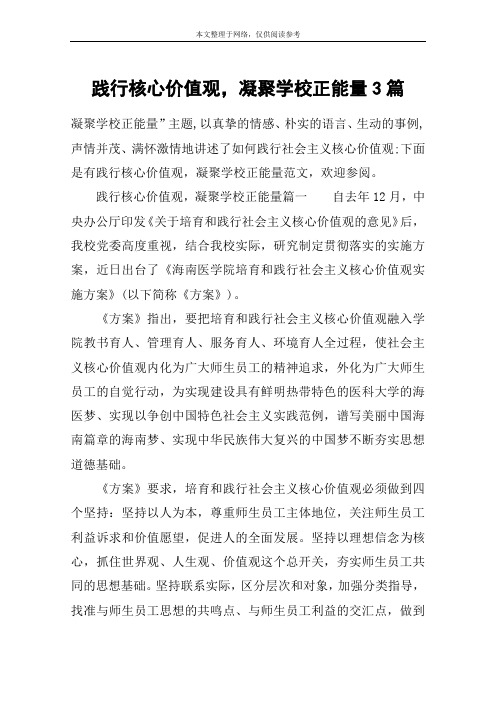 本文整理于网络，仅供阅读参考

践行核心价值观，凝聚学校正能量3篇

凝聚学校正能量”主题，以真挚的情感、朴实的语言、生动的事例，声情并茂、满怀激情地讲述了如何践行社会主义核心价值观；下面是有践行核心价值观，凝聚学校正能量范文，欢迎参阅。

践行核心价值观，凝聚学校正能量篇一　　自去年12月，中央办公厅印发《关于培育和践行社会主义核心价值观的意见》后，我校党委高度重视，结合我校实际，研究制定贯彻落实的实施方案，近日出台了《海南医学院培育和践行社会主义核心价值观实施方案》（以下简称《方案》）。

《方案》指出，要把培育和践行社会主义核心价值观融入学院教书育人、管理育人、服务育人、环境育人全过程，使社会主义核心价值观内化为广大师生员工的精神追求，外化为广大师生员工的自觉行动，为实现建设具有鲜明热带特色的医科大学的海医梦、实现以争创中国特色社会主义实践范例，谱写美丽中国海南篇章的海南梦、实现中华民族伟大复兴的中国梦不断夯实思想道德基础。

《方案》要求，培育和践行社会主义核心价值观必须做到四个坚持：坚持以人为本，尊重师生员工主体地位，关注师生员工利益诉求和价值愿望，促进人的全面发展。坚持以理想信念为核心，抓住世界观、人生观、价值观这个总开关，夯实师生员工共同的思想基础。坚持联系实际，区分层次和对象，加强分类指导，找准与师生员工思想的共鸣点、与师生员工利益的交汇点，做到